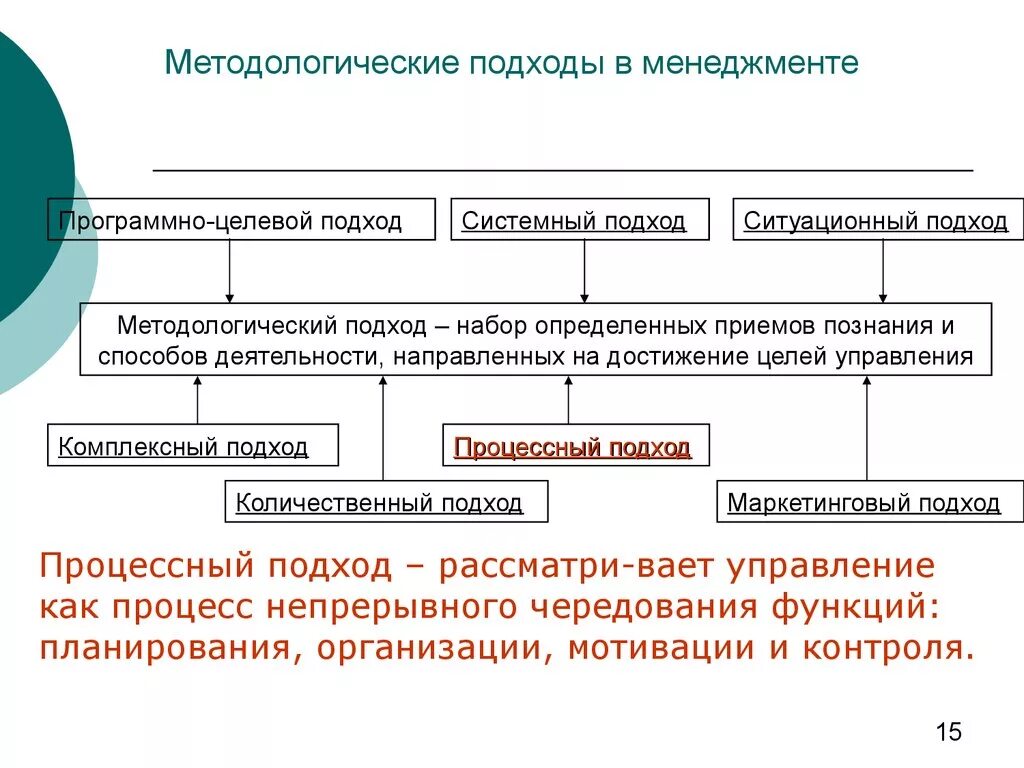 Методологические подходы в менеджменте

Программно-целевой подход

Системный подход

Ситуационный подход

Методологический подход – набор определенных приемов познания и способов деятельности, направленных на достижение целей управления

Комплексный подход

Процессный подход

Количественный подход

Маркетинговый подход

Процессный подход – рассматри-вает управление как процесс непрерывного чередования функций: планирования, организации, мотивации и контроля.

15